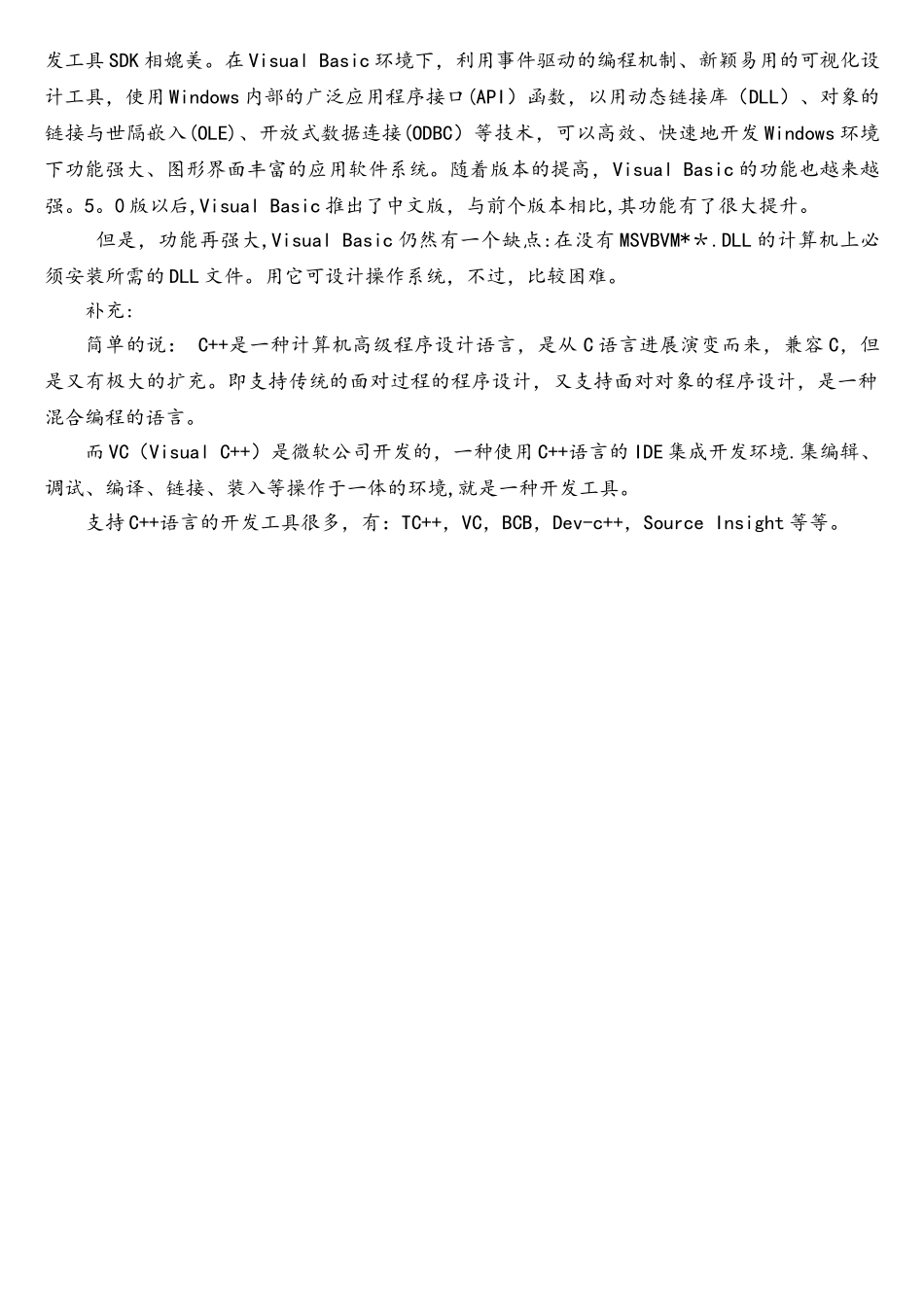 发工具SDK相媲美。在Visual Basic环境下，利用事件驱动的编程机制、新颖易用的可视化设计工具，使用Windows内部的广泛应用程序接口(API)函数，以用动态链接库（DLL）、对象的链接与世隔嵌入(OLE)、开放式数据连接(ODBC)等技术，可以高效、快速地开发Windows环境下功能强大、图形界面丰富的应用软件系统。随着版本的提高，Visual Basic的功能也越来越强。5。0版以后,Visual Basic推出了中文版，与前个版本相比,其功能有了很大提升。

但是，功能再强大,Visual Basic仍然有一个缺点:在没有MSVBVM*＊.DLL的计算机上必须安装所需的DLL文件。用它可设计操作系统，不过，比较困难。

补充:

简单的说： C++是一种计算机高级程序设计语言，是从C语言进展演变而来，兼容C，但是又有极大的扩充。即支持传统的面对过程的程序设计，又支持面对对象的程序设计，是一种混合编程的语言。

而VC（Visual C++）是微软公司开发的，一种使用C++语言的IDE集成开发环境.集编辑、调试、编译、链接、装入等操作于一体的环境,就是一种开发工具。

支持C++语言的开发工具很多，有：TC++，VC，BCB，Dev-c++，Source Insight等等。